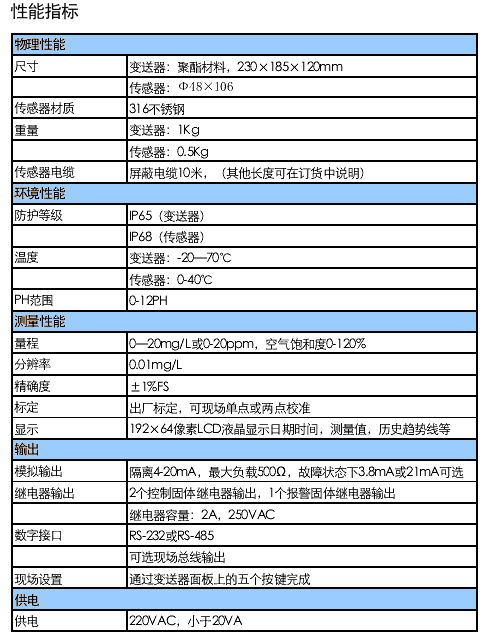 性能指标

| 物理性能 | |
|---|---|
| 尺寸 | 变送器：聚酯材料，230×185×120mm |
| | 传感器：Φ48×106 |
| 传感器材质 | 316不锈钢 |
| 重量 | 变送器：1Kg |
| | 传感器：0.5Kg |
| 传感器电缆 | 屏蔽电缆10米，（其他长度可在订货中说明） |
| 环境性能 | |
| 防护等级 | IP65（变送器） |
| | IP68（传感器） |
| 温度 | 变送器：-20—70℃ |
| | 传感器：0-40℃ |
| PH范围 | 0-12PH |
| 测量性能 | |
| 量程 | 0—20mg/L或0-20ppm，空气饱和度0-120% |
| 分辨率 | 0.01mg/L |
| 精确度 | ±1%FS |
| 标定 | 出厂标定，可现场单点或两点校准 |
| 显示 | 192×64像素LCD液晶显示日期时间，测量值，历史趋势线等 |
| 输出 | |
| 模拟输出 | 隔离4-20mA，最大负载500Ω，故障状态下3.8mA或21mA可选 |
| 继电器输出 | 2个控制固体继电器输出，1个报警固体继电器输出 |
| | 继电器容量：2A，250VAC |
| 数字接口 | RS-232或RS-485 |
| | 可选现场总线输出 |
| 现场设置 | 通过变送器面板上的五个按键完成 |
| 供电 | |
| 供电 | 220VAC，小于20VA |